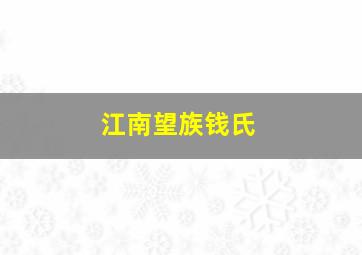 江南望族钱氏